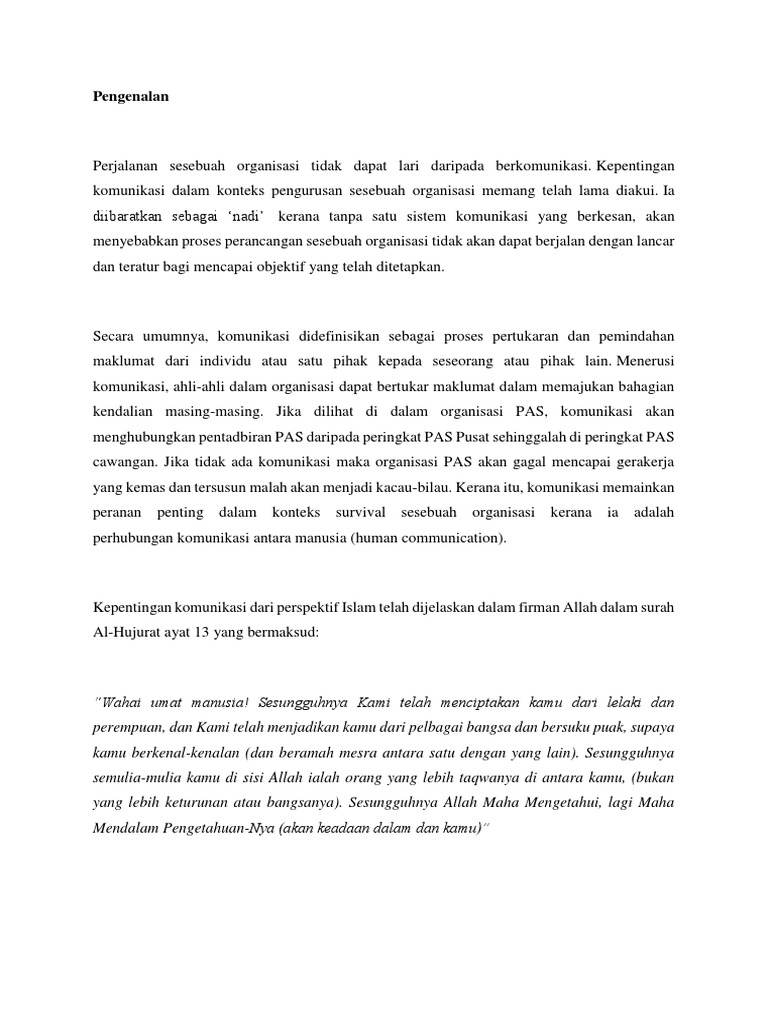 Pengenalan

Perjalanan sesebuah organisasi tidak dapat lari daripada berkomunikasi. Kepentingan komunikasi dalam konteks pengurusan sesebuah organisasi memang telah lama diakui. Ia diibaratkan sebagai 'nadi' kerana tanpa satu sistem komunikasi yang berkesan, akan menyebabkan proses perancangan sesebuah organisasi tidak akan dapat berjalan dengan lancar dan teratur bagi mencapai objektif yang telah ditetapkan.

Secara umumnya, komunikasi didefinisikan sebagai proses pertukaran dan pemindahan maklumat dari individu atau satu pihak kepada seseorang atau pihak lain. Menerusi komunikasi, ahli-ahli dalam organisasi dapat bertukar maklumat dalam memajukan bahagian kendalian masing-masing. Jika dilihat di dalam organisasi PAS, komunikasi akan menghubungkan pentadbiran PAS daripada peringkat PAS Pusat sehinggalah di peringkat PAS cawangan. Jika tidak ada komunikasi maka organisasi PAS akan gagal mencapai gerakerja yang kemas dan tersusun malah akan menjadi kacau-bilau. Kerana itu, komunikasi memainkan peranan penting dalam konteks survival sesebuah organisasi kerana ia adalah perhubungan komunikasi antara manusia (human communication).

Kepentingan komunikasi dari perspektif Islam telah dijelaskan dalam firman Allah dalam surah Al-Hujurat ayat 13 yang bermaksud:

"Wahai umat manusia! Sesungguhnya Kami telah menciptakan kamu dari lelaki dan perempuan, dan Kami telah menjadikan kamu dari pelbagai bangsa dan bersuku puak, supaya kamu berkenal-kenalan (dan beramah mesra antara satu dengan yang lain). Sesungguhnya semulia-mulia kamu di sisi Allah ialah orang yang lebih taqwanya di antara kamu, (bukan yang lebih keturunan atau bangsanya). Sesungguhnya Allah Maha Mengetahui, lagi Maha Mendalam Pengetahuan-Nya (akan keadaan dalam dan kamu)"